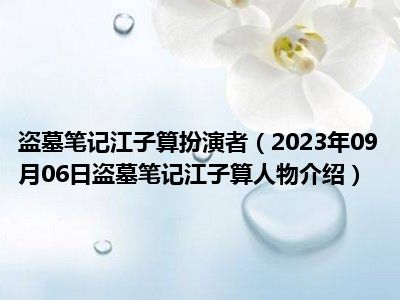 盗墓笔记江子算扮演者（2023年09月06日盗墓笔记江子算人物介绍）